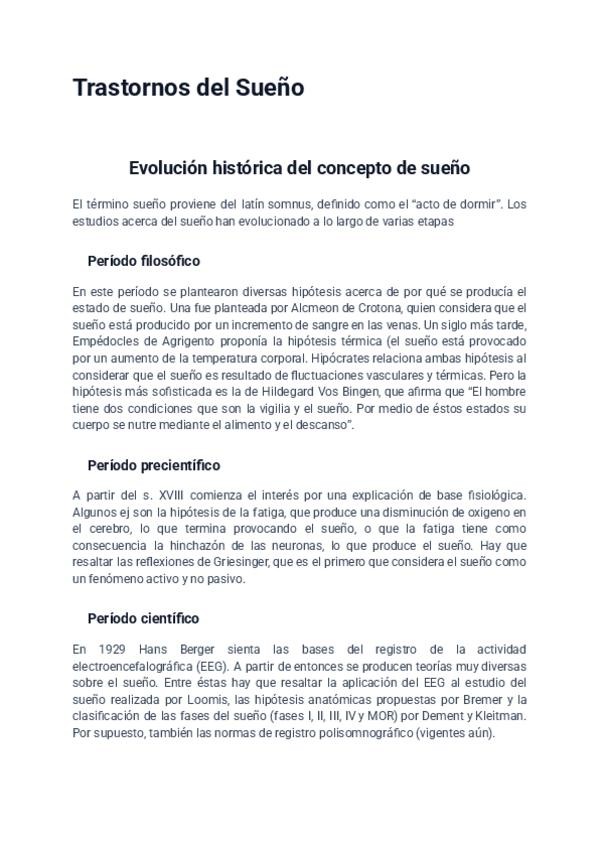 Trastornos del Sueño

Evolución histórica del concepto de sueño

El término sueño proviene del latín somnus, definido como el "acto de dormir". Los estudios acerca del sueño han evolucionado a lo largo de varias etapas

Período filosófico

En este período se plantearon diversas hipótesis acerca de por qué se producía el estado de sueño. Una fue planteada por Alcmeon de Crotona, quien considera que el sueño está producido por un incremento de sangre en las venas. Un siglo más tarde, Empédocles de Agrigento proponía la hipótesis térmica (el sueño está provocado por un aumento de la temperatura corporal. Hipócrates relaciona ambas hipótesis al considerar que el sueño es resultado de fluctuaciones vasculares y térmicas. Pero la hipótesis más sofisticada es la de Hildegard Vos Bingen, que afirma que "El hombre tiene dos condiciones que son la vigilia y el sueño. Por medio de éstos estados su cuerpo se nutre mediante el alimento y el descanso".

Período precientífico

A partir del s. XVIII comienza el interés por una explicación de base fisiológica. Algunos ej son la hipótesis de la fatiga, que produce una disminución de oxigeno en el cerebro, lo que termina provocando el sueño, o que la fatiga tiene como consecuencia la hinchazón de las neuronas, lo que produce el sueño. Hay que resaltar las reflexiones de Griesinger, que es el primero que considera el sueño como un fenómeno activo y no pasivo.

Período científico

En 1929 Hans Berger sienta las bases del registro de la actividad electroencefalográfica (EEG). A partir de entonces se producen teorías muy diversas sobre el sueño. Entre éstas hay que resaltar la aplicación del EEG al estudio del sueño realizada por Loomis, las hipótesis anatómicas propuestas por Bremer y la clasificación de las fases del sueño (fases I, II, III, IV y MOR) por Dement y Kleitman. Por supuesto, también las normas de registro polisomnográfico (vigentes aún).